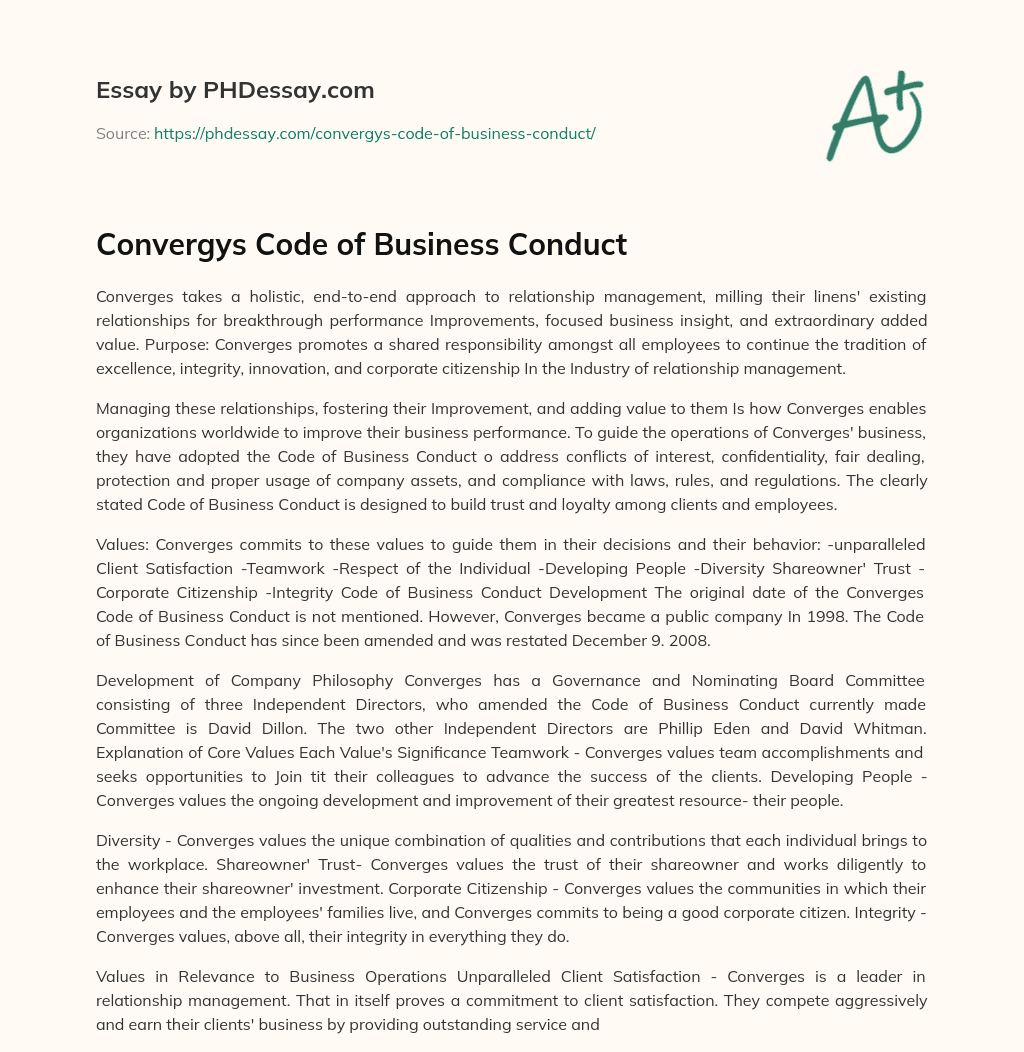 Essay by PHDessay.com

Source: https://phdessay.com/convergys-code-of-business-conduct/

A+

Convergys Code of Business Conduct

Converges takes a holistic, end-to-end approach to relationship management, milling their linens' existing relationships for breakthrough performance Improvements, focused business insight, and extraordinary added value. Purpose: Converges promotes a shared responsibility amongst all employees to continue the tradition of excellence, integrity, innovation, and corporate citizenship In the Industry of relationship management.

Managing these relationships, fostering their Improvement, and adding value to them Is how Converges enables organizations worldwide to improve their business performance. To guide the operations of Converges' business, they have adopted the Code of Business Conduct o address conflicts of interest, confidentiality, fair dealing, protection and proper usage of company assets, and compliance with laws, rules, and regulations. The clearly stated Code of Business Conduct is designed to build trust and loyalty among clients and employees.

Values: Converges commits to these values to guide them in their decisions and their behavior: -unparalleled Client Satisfaction -Teamwork -Respect of the Individual -Developing People -Diversity Shareowner' Trust -Corporate Citizenship -Integrity Code of Business Conduct Development The original date of the Converges Code of Business Conduct is not mentioned. However, Converges became a public company In 1998. The Code of Business Conduct has since been amended and was restated December 9. 2008.

Development of Company Philosophy Converges has a Governance and Nominating Board Committee consisting of three Independent Directors, who amended the Code of Business Conduct currently made Committee is David Dillon. The two other Independent Directors are Phillip Eden and David Whitman. Explanation of Core Values Each Value's Significance Teamwork - Converges values team accomplishments and seeks opportunities to Join tit their colleagues to advance the success of the clients. Developing People - Converges values the ongoing development and improvement of their greatest resource- their people.

Diversity - Converges values the unique combination of qualities and contributions that each individual brings to the workplace. Shareowner' Trust- Converges values the trust of their shareowner and works diligently to enhance their shareowner' investment. Corporate Citizenship - Converges values the communities in which their employees and the employees' families live, and Converges commits to being a good corporate citizen. Integrity - Converges values, above all, their integrity in everything they do.

Values in Relevance to Business Operations Unparalleled Client Satisfaction - Converges is a leader in relationship management. That in itself proves a commitment to client satisfaction. They compete aggressively and earn their clients' business by providing outstanding service and